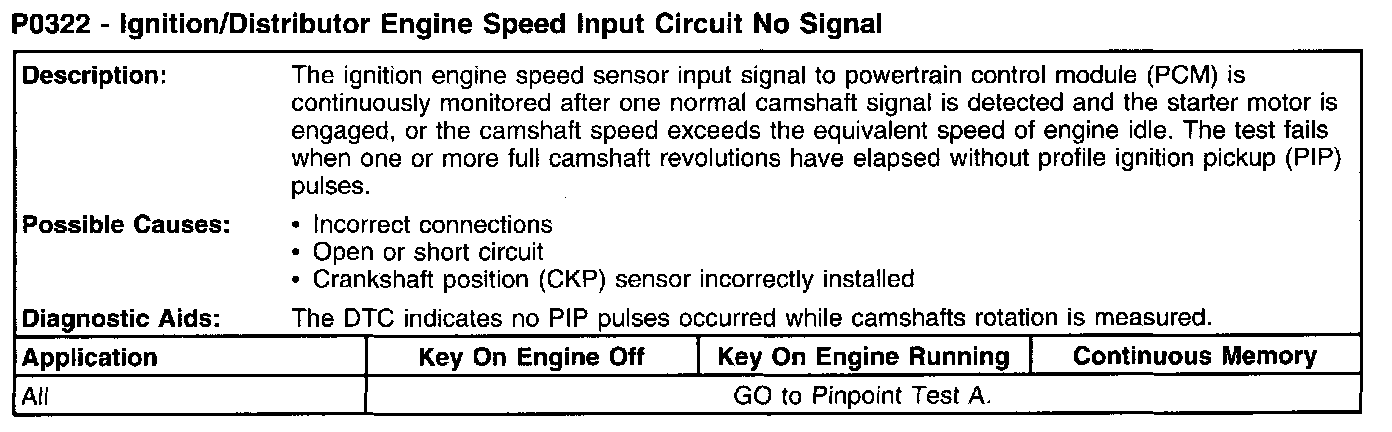 P0322 - Ignition/Distributor Engine Speed Input Circuit No Signal

Description:
The ignition engine speed sensor input signal to powertrain control module (PCM) is continuously monitored after one normal camshaft signal is detected and the starter motor is engaged, or the camshaft speed exceeds the equivalent speed of engine idle. The test fails when one or more full camshaft revolutions have elapsed without profile ignition pickup (PIP) pulses.

Possible Causes:
• Incorrect connections
• Open or short circuit
• Crankshaft position (CKP) sensor incorrectly installed

Diagnostic Aids:
The DTC indicates no PIP pulses occurred while camshafts rotation is measured.

| Application | Key On Engine Off | Key On Engine Running | Continuous Memory |
|---|---|---|---|
| All | GO to Pinpoint Test A. | | |